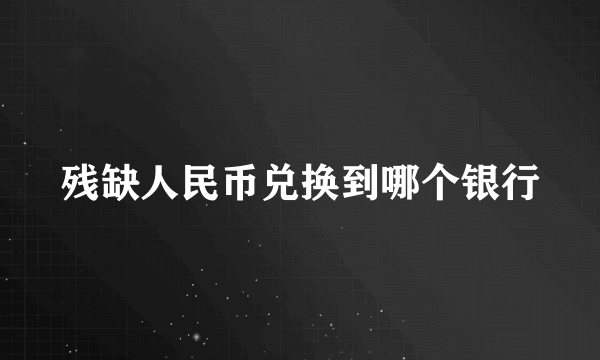 残缺人民币兑换到哪个银行